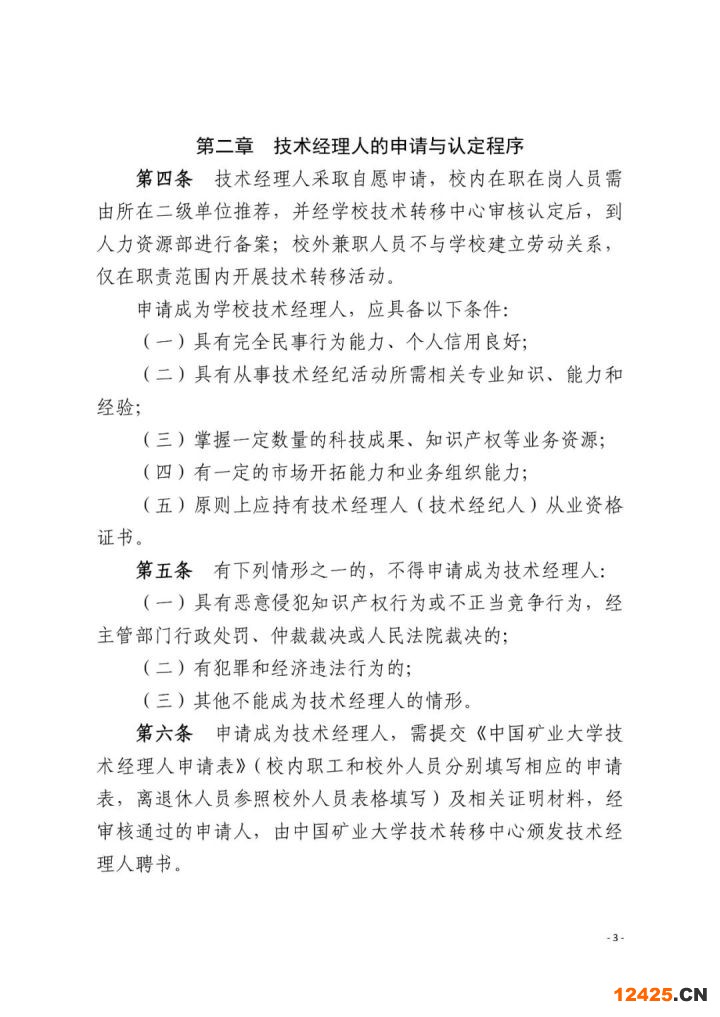 第二章　技术经理人的申请与认定程序

第四条　技术经理人采取自愿申请，校内在职在岗人员需由所在二级单位推荐，并经学校技术转移中心审核认定后，到人力资源部进行备案；校外兼职人员不与学校建立劳动关系，仅在职责范围内开展技术转移活动。

申请成为学校技术经理人，应具备以下条件：

（一）具有完全民事行为能力、个人信用良好；

（二）具有从事技术经纪活动所需相关专业知识、能力和经验；

（三）掌握一定数量的科技成果、知识产权等业务资源；

（四）有一定的市场开拓能力和业务组织能力；

（五）原则上应持有技术经理人（技术经纪人）从业资格证书。

第五条　有下列情形之一的，不得申请成为技术经理人：

（一）具有恶意侵犯知识产权行为或不正当竞争行为，经主管部门行政处罚、仲裁裁决或人民法院裁决的；

（二）有犯罪和经济违法行为的；

（三）其他不能成为技术经理人的情形。

第六条　申请成为技术经理人，需提交《中国矿业大学技术经理人申请表》（校内职工和校外人员分别填写相应的申请表，离退休人员参照校外人员表格填写）及相关证明材料，经审核通过的申请人，由中国矿业大学技术转移中心颁发技术经理人聘书。

- 3 -

12425.CN